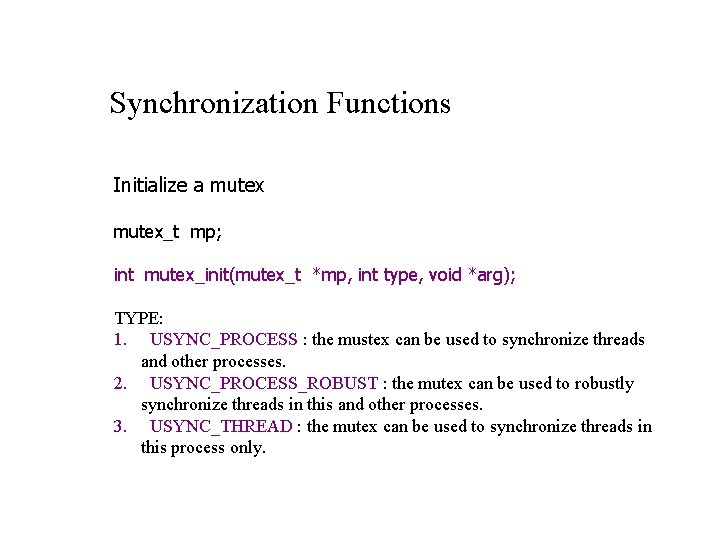 Synchronization Functions

Initialize a mutex

mutex_t mp;

int mutex_init(mutex_t *mp, int type, void *arg);

TYPE:
1. USYNC_PROCESS : the mustex can be used to synchronize threads and other processes.
2. USYNC_PROCESS_ROBUST : the mutex can be used to robustly synchronize threads in this and other processes.
3. USYNC_THREAD : the mutex can be used to synchronize threads in this process only.